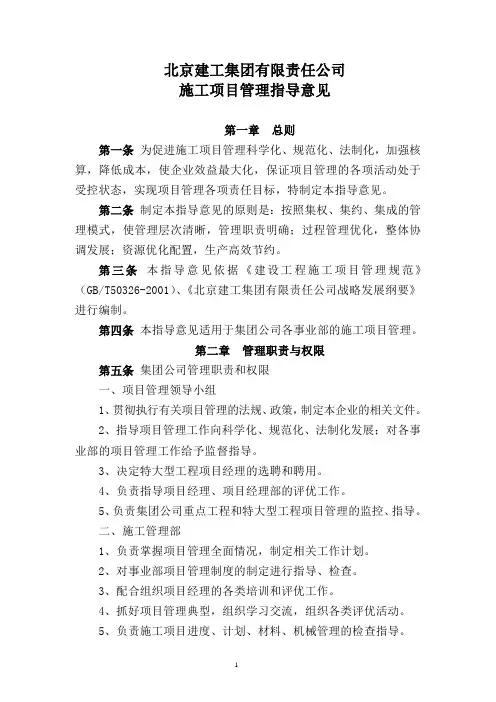 北京建工集团有限责任公司
施工项目管理指导意见

第一章 总则

第一条 为促进施工项目管理科学化、规范化、法制化，加强核算，降低成本，使企业效益最大化，保证项目管理的各项活动处于受控状态，实现项目管理各项责任目标，特制定本指导意见。

第二条 制定本指导意见的原则是：按照集权、集约、集成的管理模式，使管理层次清晰，管理职责明确；过程管理优化，整体协调发展；资源优化配置，生产高效节约。

第三条 本指导意见依据《建设工程施工项目管理规范》（GB/T50326-2001）、《北京建工集团有限责任公司战略发展纲要》进行编制。

第四条 本指导意见适用于集团公司各事业部的施工项目管理。

第二章 管理职责与权限

第五条 集团公司管理职责和权限

一、项目管理领导小组

1、贯彻执行有关项目管理的法规、政策，制定本企业的相关文件。

2、指导项目管理工作向科学化、规范化、法制化发展；对各事业部的项目管理工作给予监督指导。

3、决定特大型工程项目经理的选聘和聘用。

4、负责指导项目经理、项目经理部的评优工作。

5、负责集团公司重点工程和特大型工程项目管理的监控、指导。

二、施工管理部

1、负责掌握项目管理全面情况，制定相关工作计划。

2、对事业部项目管理制度的制定进行指导、检查。

3、配合组织项目经理的各类培训和评优工作。

4、抓好项目管理典型，组织学习交流，组织各类评优活动。

5、负责施工项目进度、计划、材料、机械管理的检查指导。

1